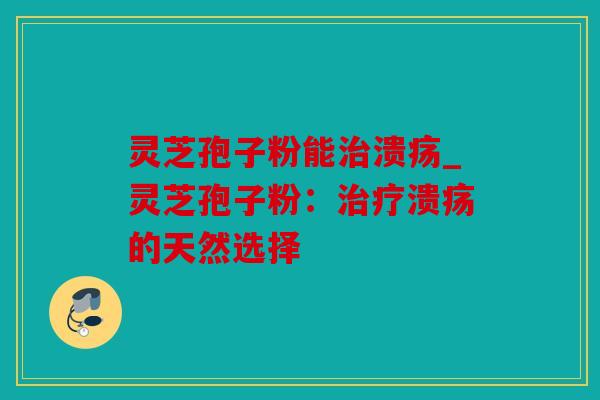 灵芝孢子粉能治溃疡_灵芝孢子粉：治疗溃疡的天然选择